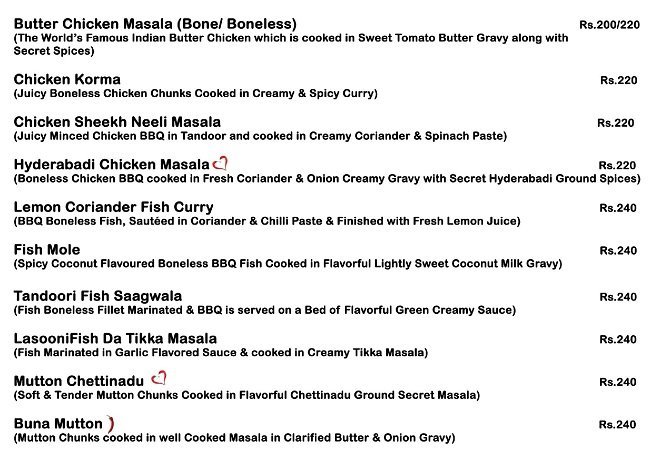 Butter Chicken Masala (Bone/ Boneless) Rs.200/220
(The World's Famous Indian Butter Chicken which is cooked in Sweet Tomato Butter Gravy along with Secret Spices)

Chicken Korma Rs.220
(Juicy Boneless Chicken Chunks Cooked in Creamy & Spicy Curry)

Chicken Sheekh Neeli Masala Rs.220
(Juicy Minced Chicken BBQ in Tandoor and cooked in Creamy Coriander & Spinach Paste)

Hyderabadi Chicken Masala Rs.220
(Boneless Chicken BBQ cooked in Fresh Coriander & Onion Creamy Gravy with Secret Hyderabadi Ground Spices)

Lemon Coriander Fish Curry Rs.240
(BBQ Boneless Fish, Sautéed in Coriander & Chilli Paste & Finished with Fresh Lemon Juice)

Fish Mole Rs.240
(Spicy Coconut Flavoured Boneless BBQ Fish Cooked in Flavorful Lightly Sweet Coconut Milk Gravy)

Tandoori Fish Saagwala Rs.240
(Fish Boneless Fillet Marinated & BBQ is served on a Bed of Flavorful Green Creamy Sauce)

LasooniFish Da Tikka Masala Rs.240
(Fish Marinated in Garlic Flavored Sauce & cooked in Creamy Tikka Masala)

Mutton Chettinadu Rs.240
(Soft & Tender Mutton Chunks Cooked in Flavorful Chettinadu Ground Secret Masala)

Buna Mutton Rs.240
(Mutton Chunks cooked in well Cooked Masala in Clarified Butter & Onion Gravy)